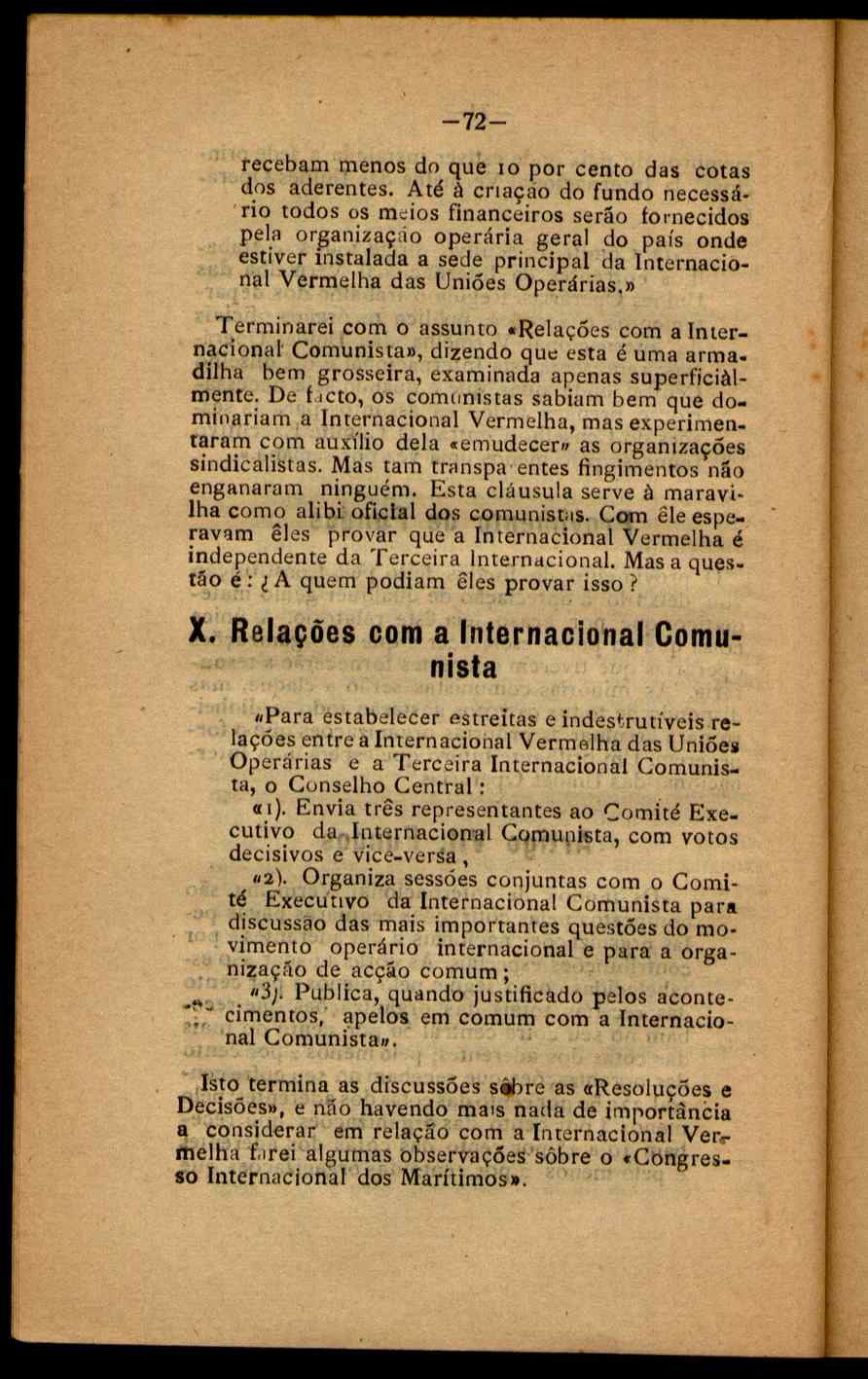 —72—

recebam menos do que 10 por cento das cotas dos aderentes. Até à criação do fundo necessário todos os meios financeiros serão fornecidos pela organização operária geral do país onde estiver instalada a sede principal da Internacional Vermelha das Uniões Operárias.»

Terminarei com o assunto «Relações com a Internacional Comunista», dizendo que esta é uma armadilha bem grosseira, examinada apenas superficiàlmente. De facto, os comunistas sabiam bem que dominariam a Internacional Vermelha, mas experimentaram com auxílio dela «emudecer» as organizações sindicalistas. Mas tam transparentes fingimentos não enganaram ninguém. Esta cláusula serve à maravilha como alibi oficial dos comunistas. Com êle esperavam êles provar que a Internacional Vermelha é independente da Terceira Internacional. Mas a questão é: ¿A quem podiam êles provar isso?

X. Relações com a Internacional Comunista

«Para estabelecer estreitas e indestrutíveis relações entre a Internacional Vermelha das Uniões Operárias e a Terceira Internacional Comunista, o Conselho Central:

«1). Envia três representantes ao Comité Executivo da Internacional Comunista, com votos decisivos e vice-versa,

«2). Organiza sessões conjuntas com o Comité Executivo da Internacional Comunista para discussão das mais importantes questões do movimento operário internacional e para a organização de acção comum;

«3). Publica, quando justificado pelos acontecimentos, apelos em comum com a Internacional Comunista».

Isto termina as discussões sôbre as «Resoluções e Decisões», e não havendo mais nada de importância a considerar em relação com a Internacional Vermelha farei algumas observações sôbre o «Congresso Internacional dos Marítimos».